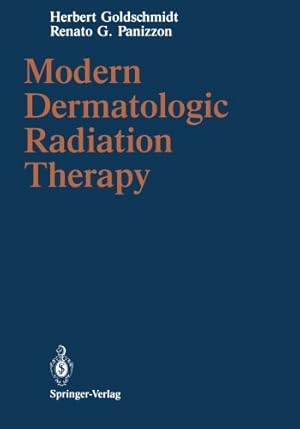 Herbert Goldschmidt
Renato G. Panizzon

Modern Dermatologic Radiation Therapy

Springer-Verlag